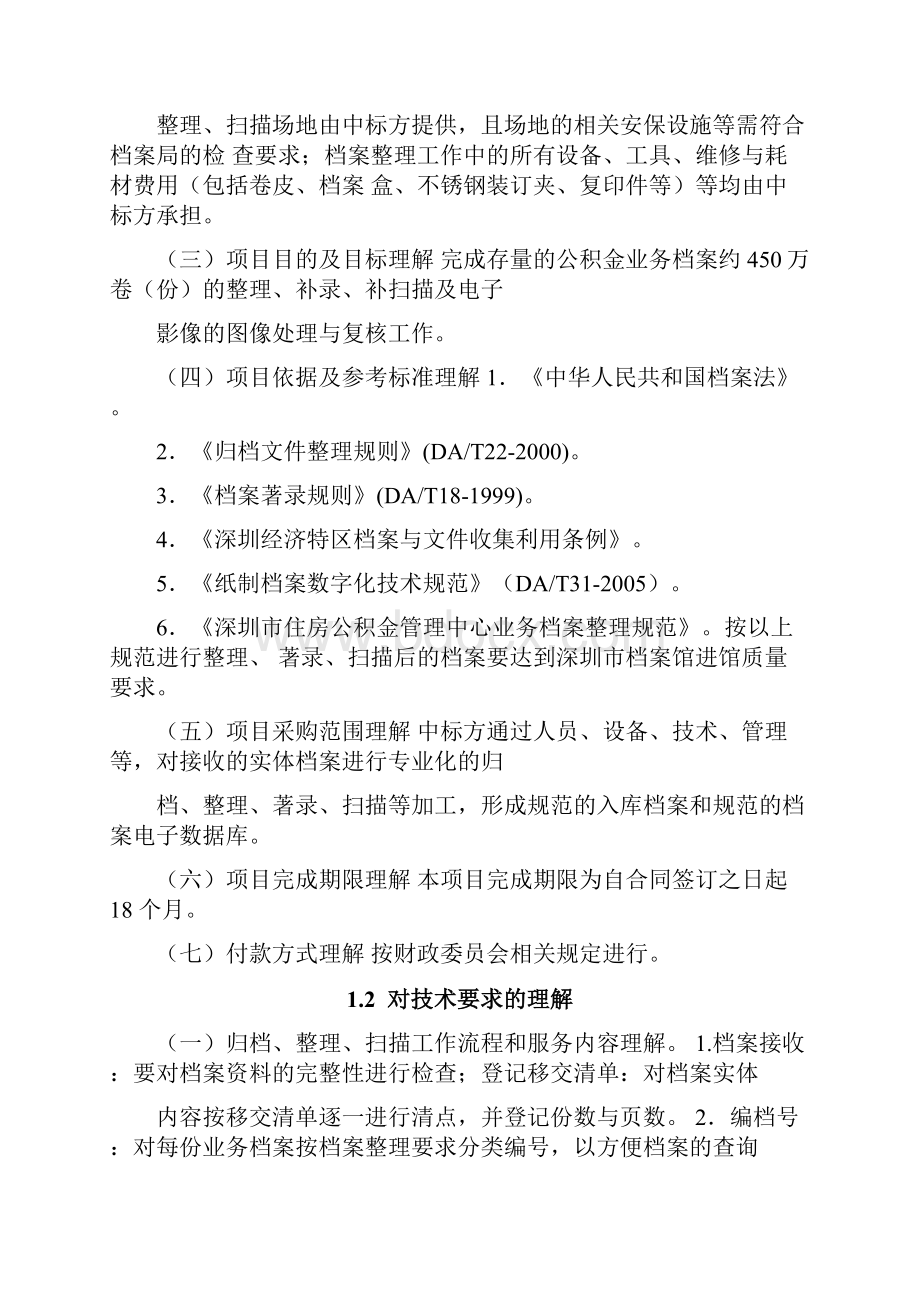 整理、扫描场地由中标方提供，且场地的相关安保设施等需符合档案局的检 查要求；档案整理工作中的所有设备、工具、维修与耗材费用（包括卷皮、档案 盒、不锈钢装订夹、复印件等）等均由中标方承担。

（三）项目目的及目标理解 完成存量的公积金业务档案约 450 万卷（份）的整理、补录、补扫描及电子

影像的图像处理与复核工作。

（四）项目依据及参考标准理解 1. 《中华人民共和国档案法》。

2. 《归档文件整理规则》(DA/T22-2000)。

3. 《档案著录规则》(DA/T18-1999)。

4. 《深圳经济特区档案与文件收集利用条例》。

5. 《纸制档案数字化技术规范》（DA/T31-2005）。

6. 《深圳市住房公积金管理中心业务档案整理规范》。按以上规范进行整理、 著录、扫描后的档案要达到深圳市档案馆进馆质量要求。

（五）项目采购范围理解 中标方通过人员、设备、技术、管理等，对接收的实体档案进行专业化的归

档、整理、著录、扫描等加工，形成规范的入库档案和规范的档案电子数据库。

（六）项目完成期限理解 本项目完成期限为自合同签订之日起 18 个月。

（七）付款方式理解 按财政委员会相关规定进行。

1.2 对技术要求的理解

（一）归档、整理、扫描工作流程和服务内容理解。 1.档案接收：要对档案资料的完整性进行检查；登记移交清单：对档案实体

内容按移交清单逐一进行清点，并登记份数与页数。 2. 编档号：对每份业务档案按档案整理要求分类编号，以方便档案的查询